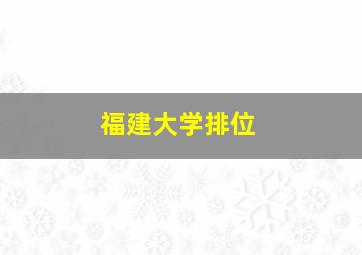 福建大学排位